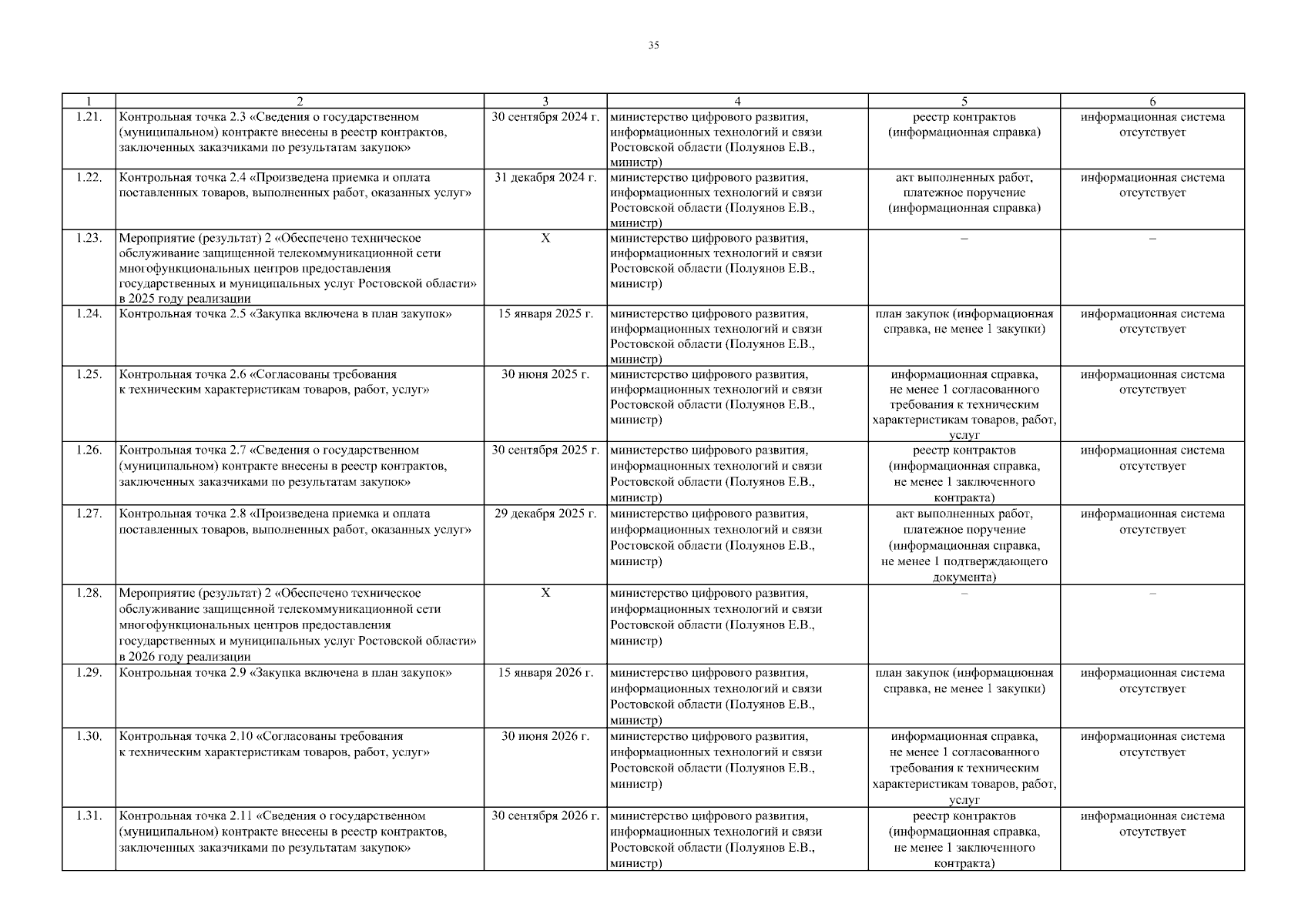 35

| 1 | 2 | 3 | 4 | 5 | 6 |
|---|---|---|---|---|---|
| 1.21. | Контрольная точка 2.3 «Сведения о государственном (муниципальном) контракте внесены в реестр контрактов, заключенных заказчиками по результатам закупок» | 30 сентября 2024 г. | министерство цифрового развития, информационных технологий и связи Ростовской области (Полуянов Е.В., министр) | реестр контрактов (информационная справка) | информационная система отсутствует |
| 1.22. | Контрольная точка 2.4 «Произведена приемка и оплата поставленных товаров, выполненных работ, оказанных услуг» | 31 декабря 2024 г. | министерство цифрового развития, информационных технологий и связи Ростовской области (Полуянов Е.В., министр) | акт выполненных работ, платежное поручение (информационная справка) | информационная система отсутствует |
| 1.23. | Мероприятие (результат) 2 «Обеспечено техническое обслуживание защищенной телекоммуникационной сети многофункциональных центров предоставления государственных и муниципальных услуг Ростовской области» в 2025 году реализации | Х | министерство цифрового развития, информационных технологий и связи Ростовской области (Полуянов Е.В., министр) | – | – |
| 1.24. | Контрольная точка 2.5 «Закупка включена в план закупок» | 15 января 2025 г. | министерство цифрового развития, информационных технологий и связи Ростовской области (Полуянов Е.В., министр) | план закупок (информационная справка, не менее 1 закупки) | информационная система отсутствует |
| 1.25. | Контрольная точка 2.6 «Согласованы требования к техническим характеристикам товаров, работ, услуг» | 30 июня 2025 г. | министерство цифрового развития, информационных технологий и связи Ростовской области (Полуянов Е.В., министр) | информационная справка, не менее 1 согласованного требования к техническим характеристикам товаров, работ, услуг | информационная система отсутствует |
| 1.26. | Контрольная точка 2.7 «Сведения о государственном (муниципальном) контракте внесены в реестр контрактов, заключенных заказчиками по результатам закупок» | 30 сентября 2025 г. | министерство цифрового развития, информационных технологий и связи Ростовской области (Полуянов Е.В., министр) | реестр контрактов (информационная справка, не менее 1 заключенного контракта) | информационная система отсутствует |
| 1.27. | Контрольная точка 2.8 «Произведена приемка и оплата поставленных товаров, выполненных работ, оказанных услуг» | 29 декабря 2025 г. | министерство цифрового развития, информационных технологий и связи Ростовской области (Полуянов Е.В., министр) | акт выполненных работ, платежное поручение (информационная справка, не менее 1 подтверждающего документа) | информационная система отсутствует |
| 1.28. | Мероприятие (результат) 2 «Обеспечено техническое обслуживание защищенной телекоммуникационной сети многофункциональных центров предоставления государственных и муниципальных услуг Ростовской области» в 2026 году реализации | Х | министерство цифрового развития, информационных технологий и связи Ростовской области (Полуянов Е.В., министр) | – | – |
| 1.29. | Контрольная точка 2.9 «Закупка включена в план закупок» | 15 января 2026 г. | министерство цифрового развития, информационных технологий и связи Ростовской области (Полуянов Е.В., министр) | план закупок (информационная справка, не менее 1 закупки) | информационная система отсутствует |
| 1.30. | Контрольная точка 2.10 «Согласованы требования к техническим характеристикам товаров, работ, услуг» | 30 июня 2026 г. | министерство цифрового развития, информационных технологий и связи Ростовской области (Полуянов Е.В., министр) | информационная справка, не менее 1 согласованного требования к техническим характеристикам товаров, работ, услуг | информационная система отсутствует |
| 1.31. | Контрольная точка 2.11 «Сведения о государственном (муниципальном) контракте внесены в реестр контрактов, заключенных заказчиками по результатам закупок» | 30 сентября 2026 г. | министерство цифрового развития, информационных технологий и связи Ростовской области (Полуянов Е.В., министр) | реестр контрактов (информационная справка, не менее 1 заключенного контракта) | информационная система отсутствует |